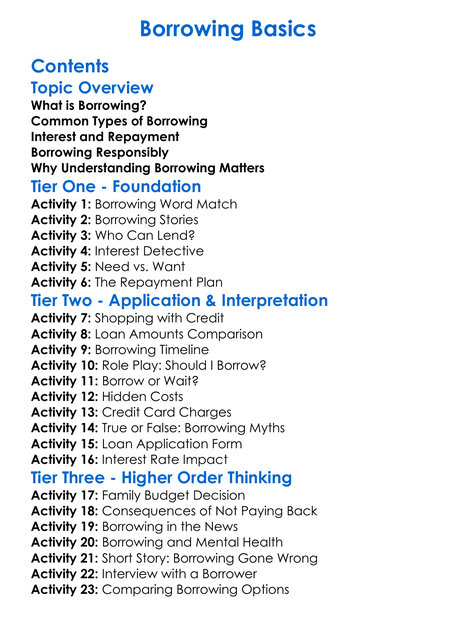 Borrowing Basics

Contents

Topic Overview

What is Borrowing?
Common Types of Borrowing
Interest and Repayment
Borrowing Responsibly
Why Understanding Borrowing Matters

Tier One - Foundation

Activity 1: Borrowing Word Match
Activity 2: Borrowing Stories
Activity 3: Who Can Lend?
Activity 4: Interest Detective
Activity 5: Need vs. Want
Activity 6: The Repayment Plan

Tier Two - Application & Interpretation

Activity 7: Shopping with Credit
Activity 8: Loan Amounts Comparison
Activity 9: Borrowing Timeline
Activity 10: Role Play: Should I Borrow?
Activity 11: Borrow or Wait?
Activity 12: Hidden Costs
Activity 13: Credit Card Charges
Activity 14: True or False: Borrowing Myths
Activity 15: Loan Application Form
Activity 16: Interest Rate Impact

Tier Three - Higher Order Thinking

Activity 17: Family Budget Decision
Activity 18: Consequences of Not Paying Back
Activity 19: Borrowing in the News
Activity 20: Borrowing and Mental Health
Activity 21: Short Story: Borrowing Gone Wrong
Activity 22: Interview with a Borrower
Activity 23: Comparing Borrowing Options